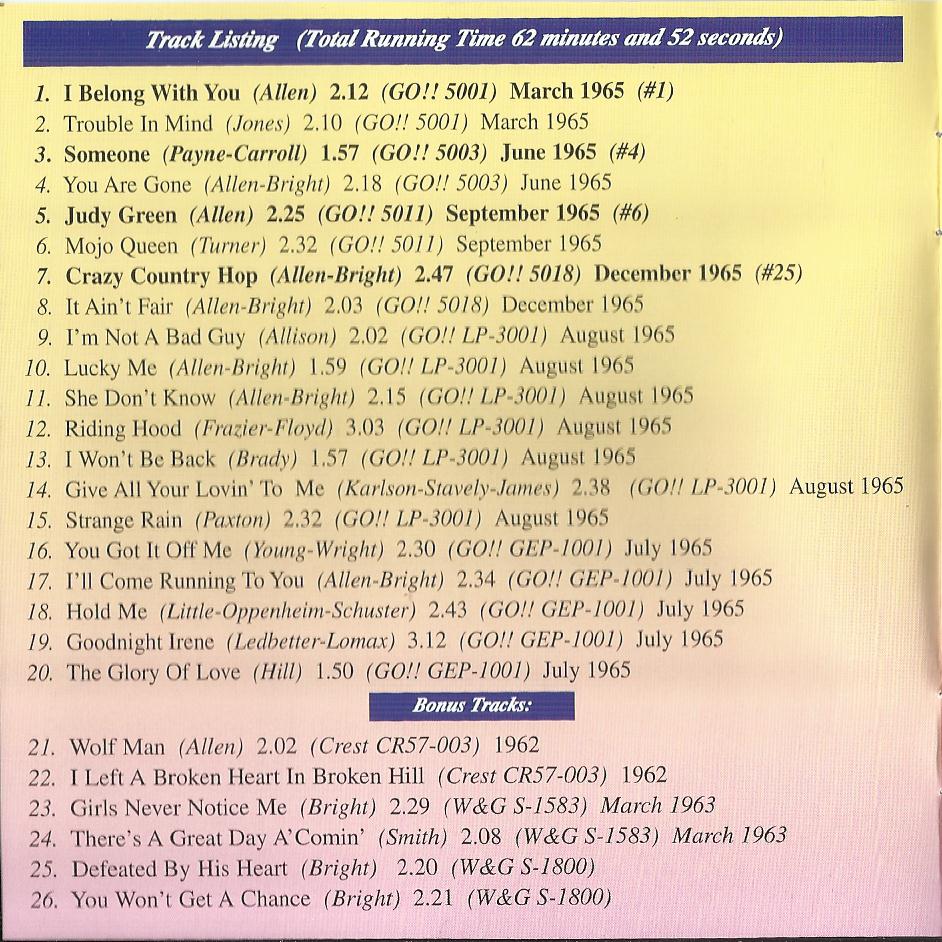 Track Listing (Total Running Time 62 minutes and 52 seconds)

1. I Belong With You (Allen) 2.12 (GO!! 5001) March 1965 (#1)
2. Trouble In Mind (Jones) 2.10 (GO!! 5001) March 1965
3. Someone (Payne-Carroll) 1.57 (GO!! 5003) June 1965 (#4)
4. You Are Gone (Allen-Bright) 2.18 (GO!! 5003) June 1965
5. Judy Green (Allen) 2.25 (GO!! 5011) September 1965 (#6)
6. Mojo Queen (Turner) 2.32 (GO!! 5011) September 1965
7. Crazy Country Hop (Allen-Bright) 2.47 (GO!! 5018) December 1965 (#25)
8. It Ain't Fair (Allen-Bright) 2.03 (GO!! 5018) December 1965
9. I'm Not A Bad Guy (Allison) 2.02 (GO!! LP-3001) August 1965
10. Lucky Me (Allen-Bright) 1.59 (GO!! LP-3001) August 1965
11. She Don't Know (Allen-Bright) 2.15 (GO!! LP-3001) August 1965
12. Riding Hood (Frazier-Floyd) 3.03 (GO!! LP-3001) August 1965
13. I Won't Be Back (Brady) 1.57 (GO!! LP-3001) August 1965
14. Give All Your Lovin' To Me (Karlson-Stavely-James) 2.38 (GO!! LP-3001) August 1965
15. Strange Rain (Paxton) 2.32 (GO!! LP-3001) August 1965
16. You Got It Off Me (Young-Wright) 2.30 (GO!! GEP-1001) July 1965
17. I'll Come Running To You (Allen-Bright) 2.34 (GO!! GEP-1001) July 1965
18. Hold Me (Little-Oppenheim-Schuster) 2.43 (GO!! GEP-1001) July 1965
19. Goodnight Irene (Ledbetter-Lomax) 3.12 (GO!! GEP-1001) July 1965
20. The Glory Of Love (Hill) 1.50 (GO!! GEP-1001) July 1965

Bonus Tracks:

21. Wolf Man (Allen) 2.02 (Crest CR57-003) 1962
22. I Left A Broken Heart In Broken Hill (Crest CR57-003) 1962
23. Girls Never Notice Me (Bright) 2.29 (W&G S-1583) March 1963
24. There's A Great Day A'Comin' (Smith) 2.08 (W&G S-1583) March 1963
25. Defeated By His Heart (Bright) 2.20 (W&G S-1800)
26. You Won't Get A Chance (Bright) 2.21 (W&G S-1800)